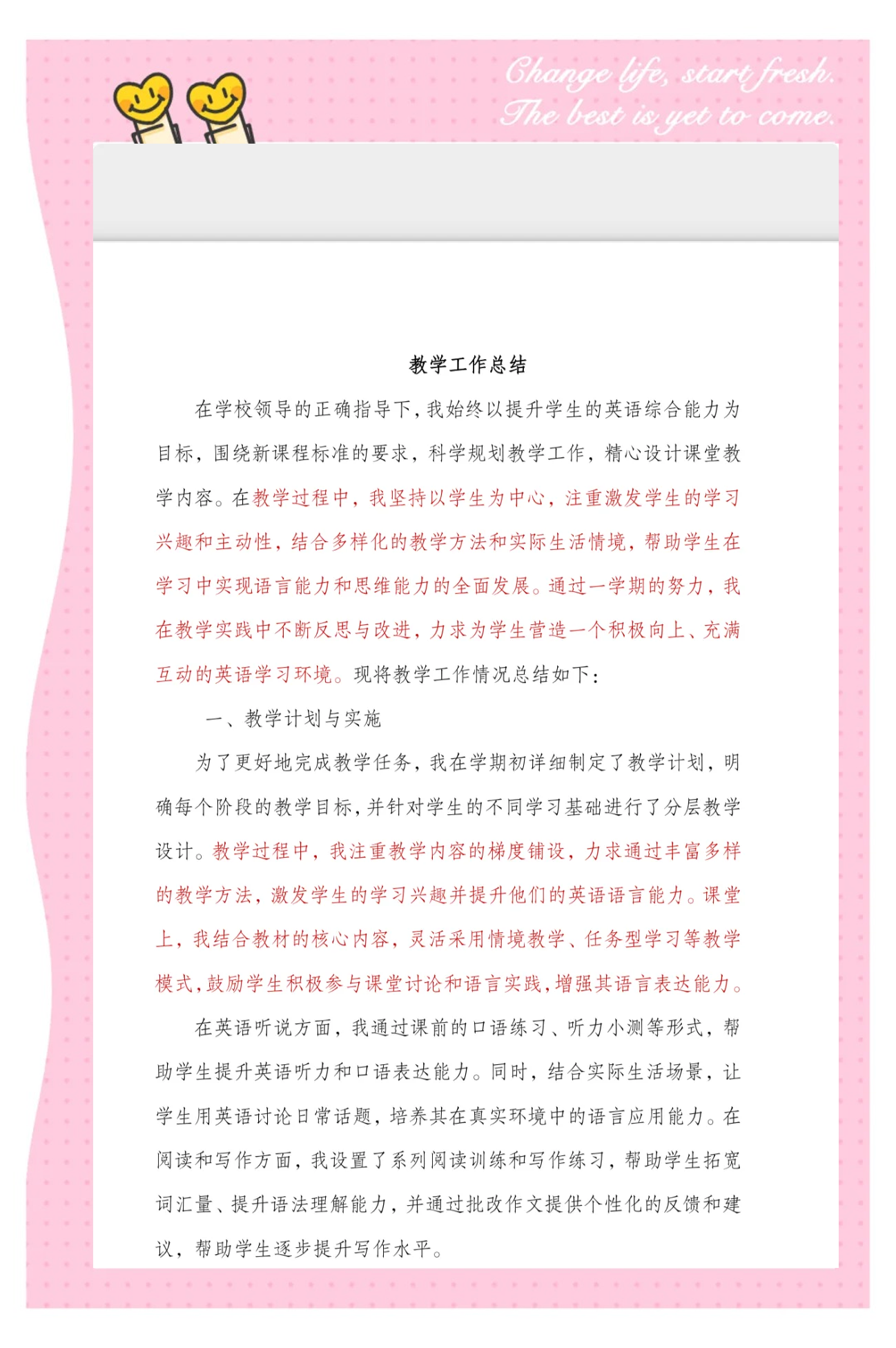 Change life, start fresh.
The best is yet to come.

教学工作总结

在学校领导的正确指导下，我始终以提升学生的英语综合能力为目标，围绕新课程标准的要求，科学规划教学工作，精心设计课堂教学内容。在教学过程中，我坚持以学生为中心，注重激发学生的学习兴趣和主动性，结合多样化的教学方法和实际生活情境，帮助学生在学习中实现语言能力和思维能力的全面发展。通过一学期的努力，我在教学实践中不断反思与改进，力求为学生营造一个积极向上、充满互动的英语学习环境。现将教学工作情况总结如下：

一、教学计划与实施

为了更好地完成教学任务，我在学期初详细制定了教学计划，明确每个阶段的教学目标，并针对学生的不同学习基础进行了分层教学设计。教学过程中，我注重教学内容的梯度铺设，力求通过丰富多样的教学方法，激发学生的学习兴趣并提升他们的英语语言能力。课堂上，我结合教材的核心内容，灵活采用情境教学、任务型学习等教学模式，鼓励学生积极参与课堂讨论和语言实践，增强其语言表达能力。

在英语听说方面，我通过课前的口语练习、听力小测等形式，帮助学生提升英语听力和口语表达能力。同时，结合实际生活场景，让学生用英语讨论日常话题，培养其在真实环境中的语言应用能力。在阅读和写作方面，我设置了系列阅读训练和写作练习，帮助学生拓宽词汇量、提升语法理解能力，并通过批改作文提供个性化的反馈和建议，帮助学生逐步提升写作水平。